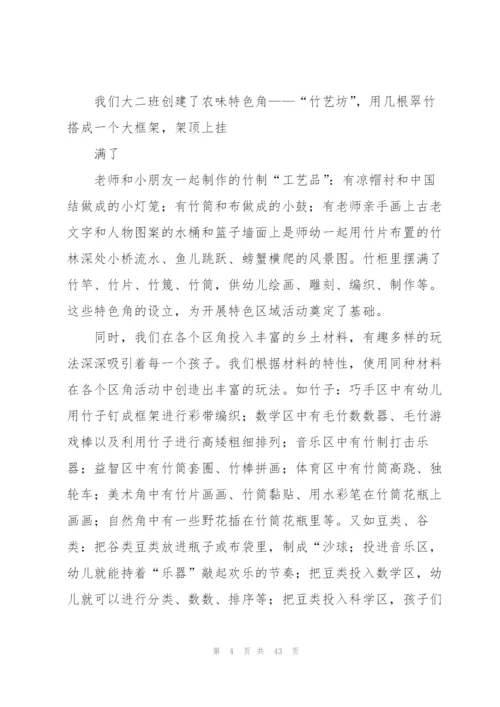 我们大二班创建了农味特色角——“竹艺坊”，用几根翠竹搭成一个大框架，架顶上挂

满了

老师和小朋友一起制作的竹制“工艺品”：有凉帽衬和中国结做成的小灯笼；有竹筒和布做成的小鼓；有老师亲手画上古老文字和人物图案的水桶和篮子墙面上是师幼一起用竹片布置的竹林深处小桥流水、鱼儿跳跃、螃蟹横爬的风景图。竹柜里摆满了竹竿、竹片、竹篾、竹筒，供幼儿绘画、雕刻、编织、制作等。这些特色角的设立，为开展特色区域活动奠定了基础。

同时，我们在各个区角投入丰富的乡土材料，有趣多样的玩法深深吸引着每一个孩子。我们根据材料的特性，使用同种材料在各个区角活动中创造出丰富的玩法。如竹子：巧手区中有幼儿用竹子钉成框架进行彩带编织；数学区中有毛竹数数器、毛竹游戏棒以及利用竹子进行高矮粗细排列；音乐区中有竹制打击乐器；益智区中有竹筒套圈、竹棒拼画；体育区中有竹筒高跷、独轮车；美术角中有竹片画画、竹筒黏贴、用水彩笔在竹筒花瓶上画画；自然角中有一些野花插在竹筒花瓶里等。又如豆类、谷类：把谷类豆类放进瓶子或布袋里，制成“沙球；投进音乐区，幼儿就能持着“乐器”敲起欢乐的节奏；把豆类投入数学区，幼儿就可以进行分类、数数、排序等；把豆类投入科学区，孩子们

第 4 页 共 43 页